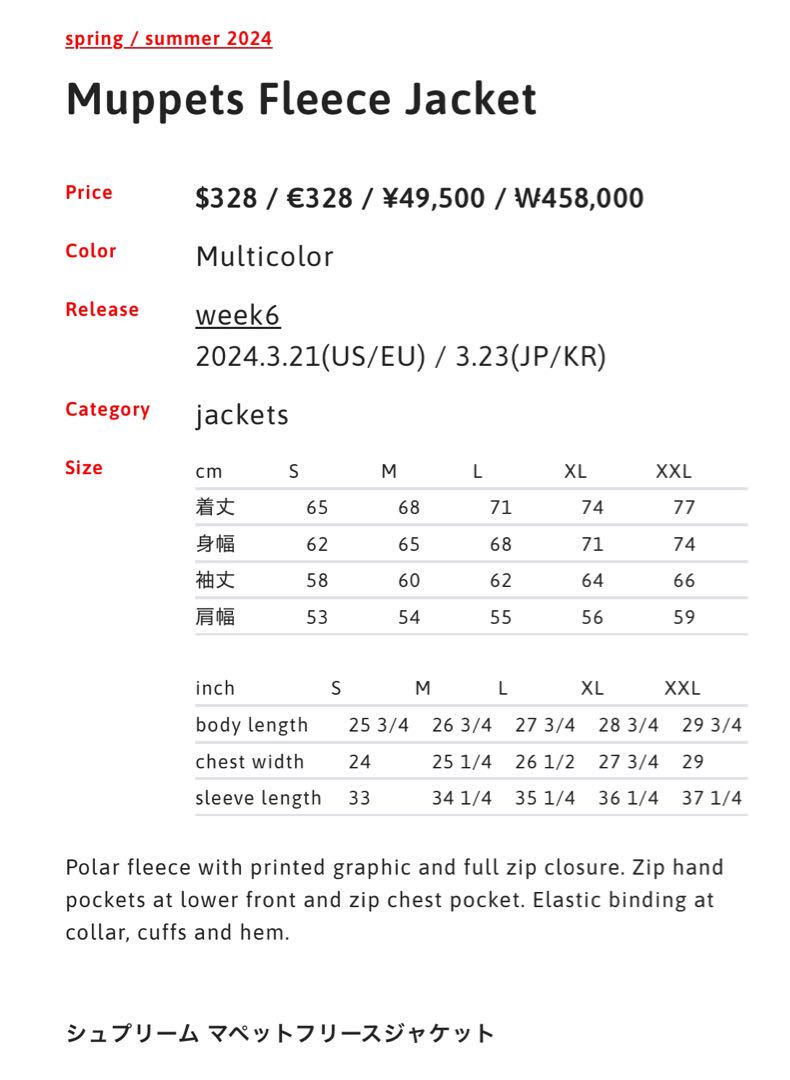 spring / summer 2024

Muppets Fleece Jacket

Price $328 / €328 / ¥49,500 / ₩458,000

Color Multicolor

Release week6
2024.3.21(US/EU) / 3.23(JP/KR)

Category jackets

Size

| cm | S | M | L | XL | XXL |
|---|---|---|---|---|---|
| 着丈 | 65 | 68 | 71 | 74 | 77 |
| 身幅 | 62 | 65 | 68 | 71 | 74 |
| 袖丈 | 58 | 60 | 62 | 64 | 66 |
| 肩幅 | 53 | 54 | 55 | 56 | 59 |

| inch | S | M | L | XL | XXL |
|---|---|---|---|---|---|
| body length | 25 3/4 | 26 3/4 | 27 3/4 | 28 3/4 | 29 3/4 |
| chest width | 24 | 25 1/4 | 26 1/2 | 27 3/4 | 29 |
| sleeve length | 33 | 34 1/4 | 35 1/4 | 36 1/4 | 37 1/4 |

Polar fleece with printed graphic and full zip closure. Zip hand pockets at lower front and zip chest pocket. Elastic binding at collar, cuffs and hem.

シュプリーム マペットフリースジャケット